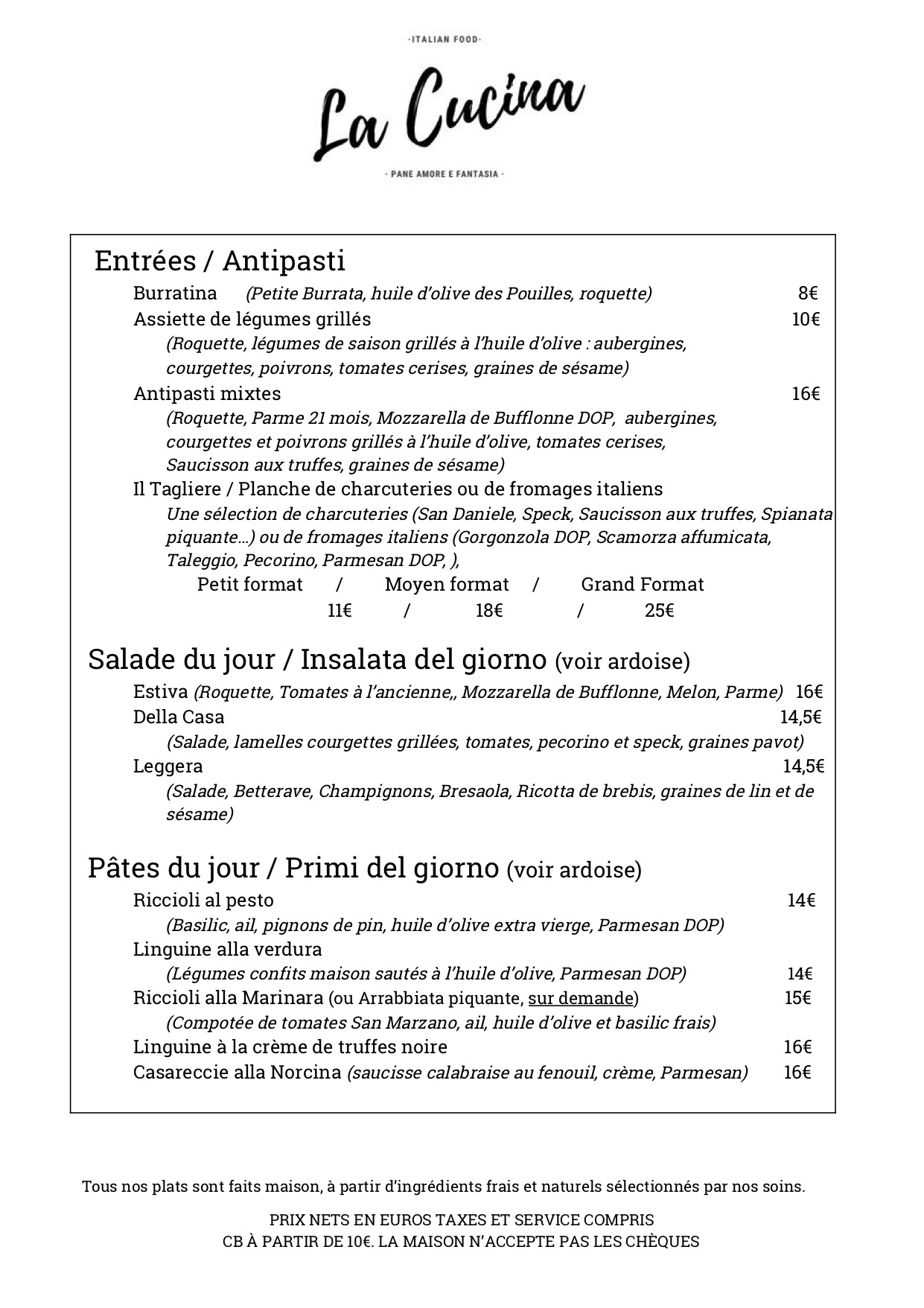 -ITALIAN FOOD-

La Cucina

- PANE AMORE E FANTASIA -

Entrées / Antipasti

Burratina (Petite Burrata, huile d'olive des Pouilles, roquette) 8€

Assiette de légumes grillés 10€
(Roquette, légumes de saison grillés à l'huile d'olive : aubergines, courgettes, poivrons, tomates cerises, graines de sésame)

Antipasti mixtes 16€
(Roquette, Parme 21 mois, Mozzarella de Bufflonne DOP, aubergines, courgettes et poivrons grillés à l'huile d'olive, tomates cerises, Saucisson aux truffes, graines de sésame)

Il Tagliere / Planche de charcuteries ou de fromages italiens
Une sélection de charcuteries (San Daniele, Speck, Saucisson aux truffes, Spianata piquante...) ou de fromages italiens (Gorgonzola DOP, Scamorza affumicata, Taleggio, Pecorino, Parmesan DOP, ),
Petit format / Moyen format / Grand Format
11€ / 18€ / 25€

Salade du jour / Insalata del giorno (voir ardoise)

Estiva (Roquette, Tomates à l'ancienne,, Mozzarella de Bufflonne, Melon, Parme) 16€

Della Casa 14,5€
(Salade, lamelles courgettes grillées, tomates, pecorino et speck, graines pavot)

Leggera 14,5€
(Salade, Betterave, Champignons, Bresaola, Ricotta de brebis, graines de lin et de sésame)

Pâtes du jour / Primi del giorno (voir ardoise)

Riccioli al pesto 14€
(Basilic, ail, pignons de pin, huile d'olive extra vierge, Parmesan DOP)

Linguine alla verdura
(Légumes confits maison sautés à l'huile d'olive, Parmesan DOP) 14€

Riccioli alla Marinara (ou Arrabbiata piquante, sur demande) 15€
(Compotée de tomates San Marzano, ail, huile d'olive et basilic frais)

Linguine à la crème de truffes noire 16€

Casareccie alla Norcina (saucisse calabraise au fenouil, crème, Parmesan) 16€

Tous nos plats sont faits maison, à partir d'ingrédients frais et naturels sélectionnés par nos soins.

PRIX NETS EN EUROS TAXES ET SERVICE COMPRIS
CB À PARTIR DE 10€. LA MAISON N'ACCEPTE PAS LES CHÈQUES